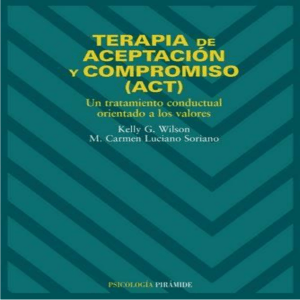 TERAPIA DE ACEPTACIÓN Y COMPROMISO (ACT)

Un tratamiento conductual orientado a los valores

Kelly G. Wilson
M. Carmen Luciano Soriano

PSICOLOGÍA PIRÁMIDE